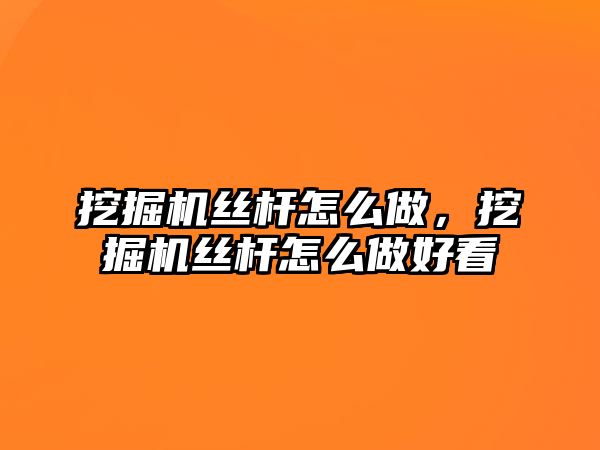 挖掘机丝杆怎么做，挖掘机丝杆怎么做好看